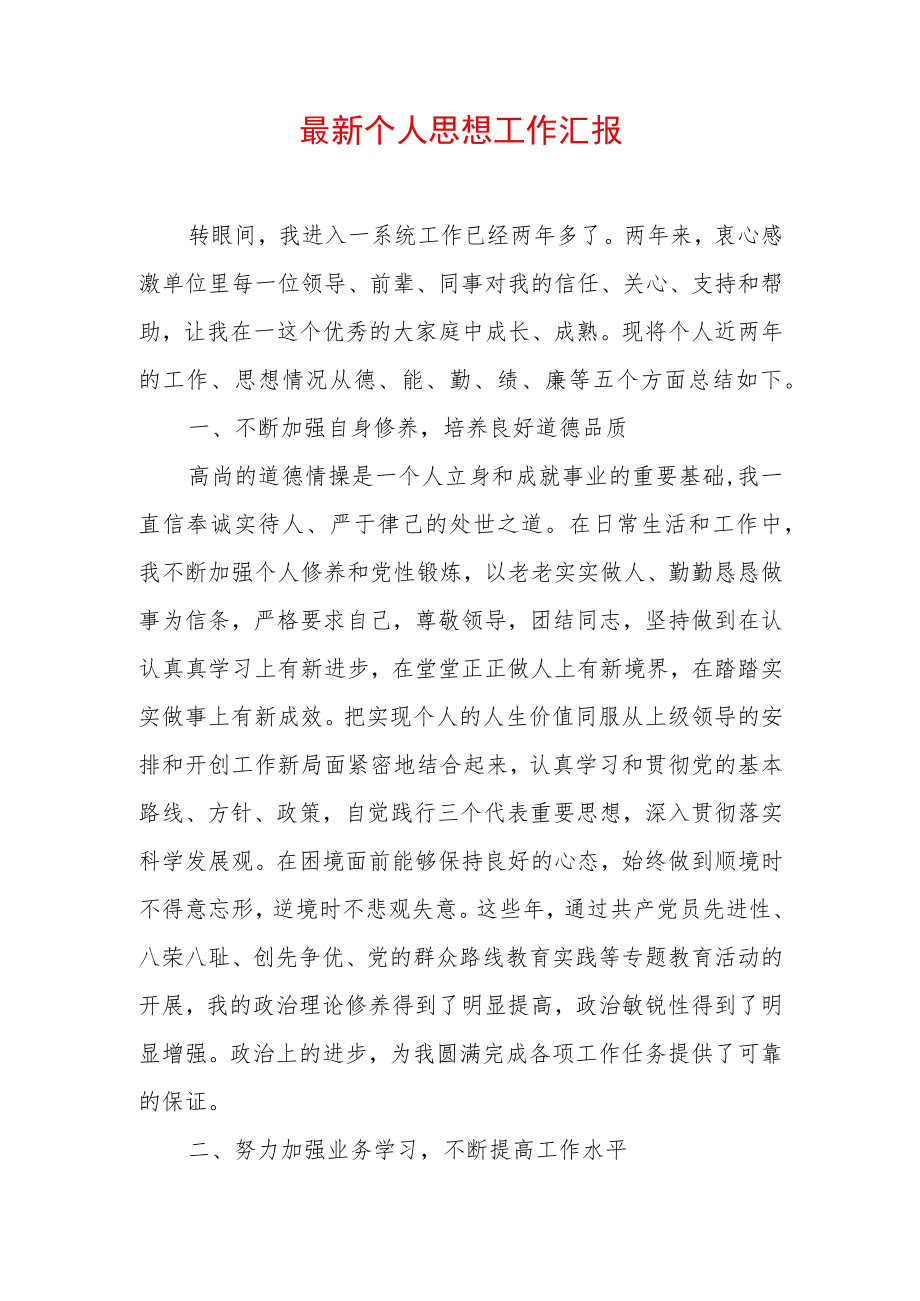 最新个人思想工作汇报

转眼间，我进入一系统工作已经两年多了。两年来，衷心感激单位里每一位领导、前辈、同事对我的信任、关心、支持和帮助，让我在一这个优秀的大家庭中成长、成熟。现将个人近两年的工作、思想情况从德、能、勤、绩、廉等五个方面总结如下。

一、不断加强自身修养，培养良好道德品质

高尚的道德情操是一个人立身和成就事业的重要基础，我一直信奉诚实待人、严于律己的处世之道。在日常生活和工作中，我不断加强个人修养和党性锻炼，以老老实实做人、勤勤恳恳做事为信条，严格要求自己，尊敬领导，团结同志，坚持做到在认认真真学习上有新进步，在堂堂正正做人上有新境界，在踏踏实实做事上有新成效。把实现个人的人生价值同服从上级领导的安排和开创工作新局面紧密地结合起来，认真学习和贯彻党的基本路线、方针、政策，自觉践行三个代表重要思想，深入贯彻落实科学发展观。在困境面前能够保持良好的心态，始终做到顺境时不得意忘形，逆境时不悲观失意。这些年，通过共产党员先进性、八荣八耻、创先争优、党的群众路线教育实践等专题教育活动的开展，我的政治理论修养得到了明显提高，政治敏锐性得到了明显增强。政治上的进步，为我圆满完成各项工作任务提供了可靠的保证。

二、努力加强业务学习，不断提高工作水平